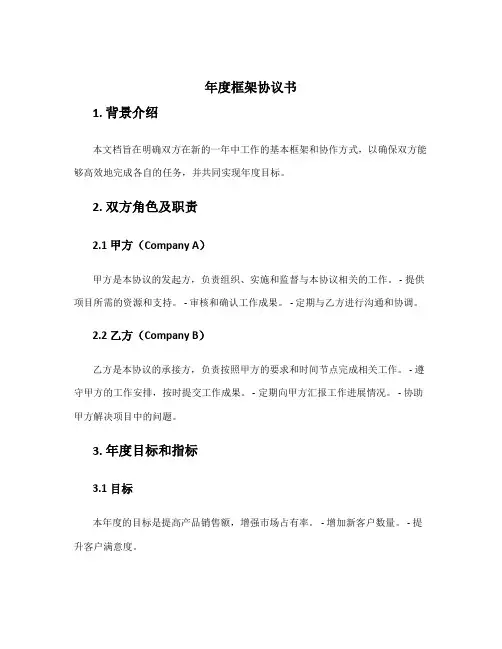 年度框架协议书

1. 背景介绍

本文档旨在明确双方在新的一年中工作的基本框架和协作方式，以确保双方能够高效地完成各自的任务，并共同实现年度目标。

2. 双方角色及职责

2.1 甲方（Company A）

甲方是本协议的发起方，负责组织、实施和监督与本协议相关的工作。 - 提供项目所需的资源和支持。 - 审核和确认工作成果。 - 定期与乙方进行沟通和协调。

2.2 乙方（Company B）

乙方是本协议的承接方，负责按照甲方的要求和时间节点完成相关工作。 - 遵守甲方的工作安排，按时提交工作成果。 - 定期向甲方汇报工作进展情况。 - 协助甲方解决项目中的问题。

3. 年度目标和指标

3.1 目标

本年度的目标是提高产品销售额，增强市场占有率。 - 增加新客户数量。 - 提升客户满意度。